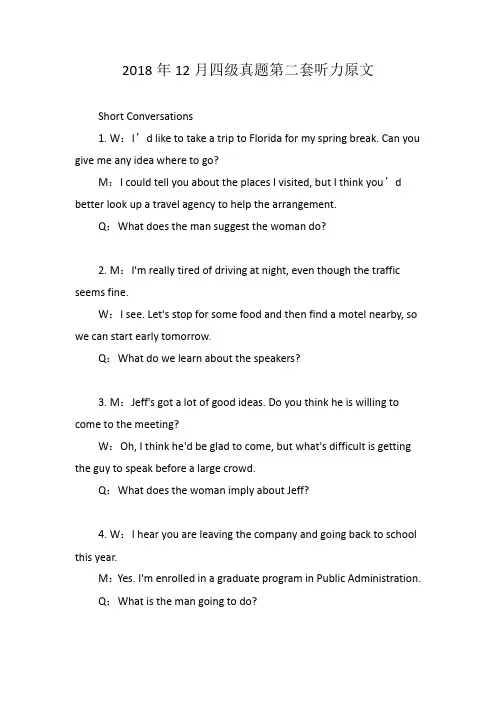 2018 年 12 月四级真题第二套听力原文

Short Conversations

1. W：I’d like to take a trip to Florida for my spring break. Can you give me any idea where to go?

M：I could tell you about the places I visited, but I think you’d better look up a travel agency to help the arrangement.

Q：What does the man suggest the woman do?

2. M：I'm really tired of driving at night, even though the traffic seems fine.

W：I see. Let's stop for some food and then find a motel nearby, so we can start early tomorrow.

Q：What do we learn about the speakers?

3. M：Jeff's got a lot of good ideas. Do you think he is willing to come to the meeting?

W：Oh, I think he'd be glad to come, but what's difficult is getting the guy to speak before a large crowd.

Q：What does the woman imply about Jeff?

4. W：I hear you are leaving the company and going back to school this year.

M：Yes. I'm enrolled in a graduate program in Public Administration.

Q：What is the man going to do?